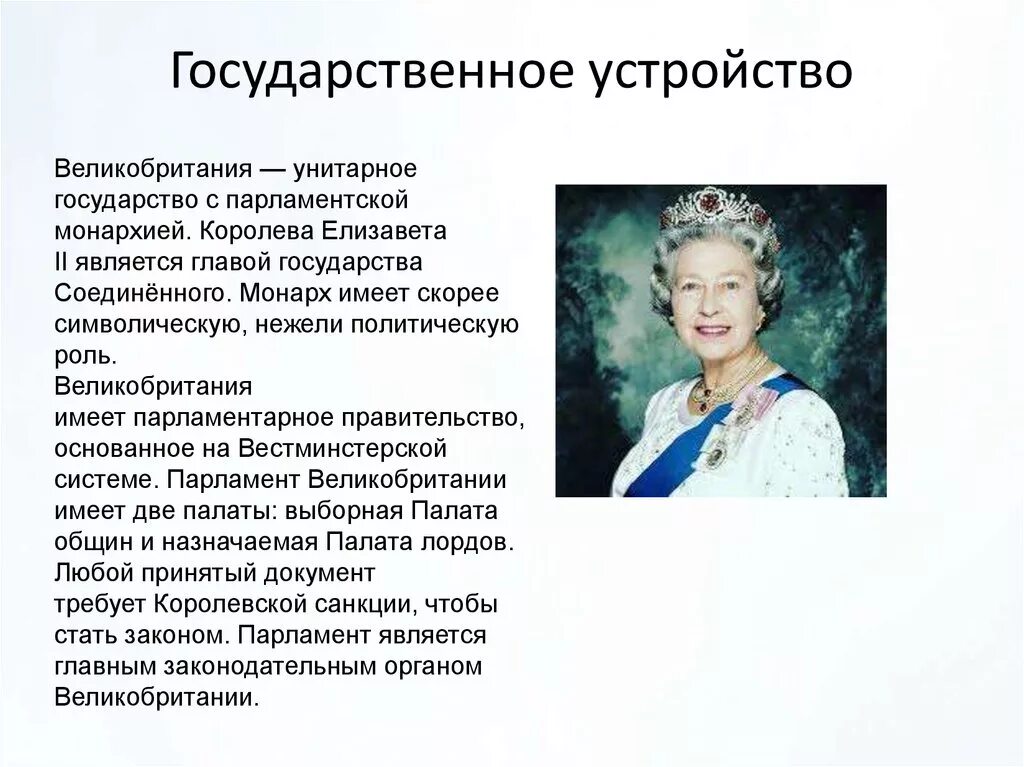 Государственное устройство

Великобритания — унитарное государство с парламентской монархией. Королева Елизавета II является главой государства Соединённого. Монарх имеет скорее символическую, нежели политическую роль.
Великобритания имеет парламентарное правительство, основанное на Вестминстерской системе. Парламент Великобритании имеет две палаты: выборная Палата общин и назначаемая Палата лордов. Любой принятый документ требует Королевской санкции, чтобы стать законом. Парламент является главным законодательным органом Великобритании.